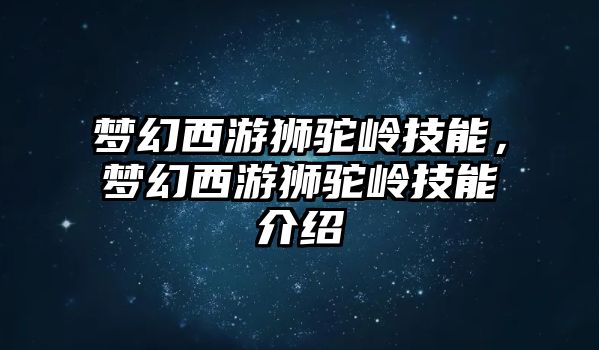 梦幻西游狮驼岭技能，梦幻西游狮驼岭技能介绍